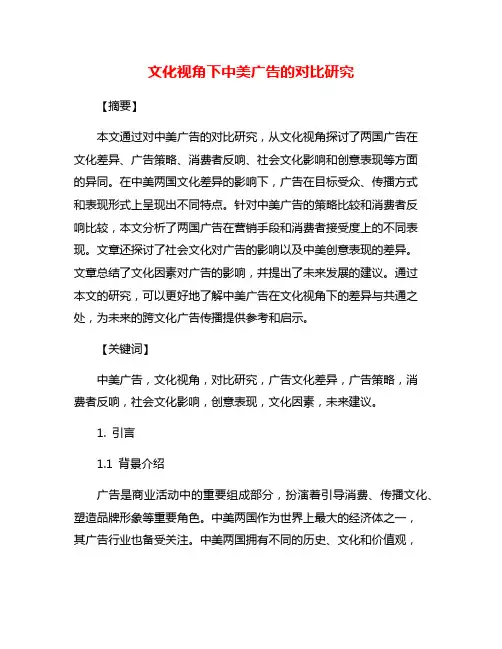 文化视角下中美广告的对比研究

【摘要】

本文通过对中美广告的对比研究，从文化视角探讨了两国广告在文化差异、广告策略、消费者反响、社会文化影响和创意表现等方面的异同。在中美两国文化差异的影响下，广告在目标受众、传播方式和表现形式上呈现出不同特点。针对中美广告的策略比较和消费者反响比较，本文分析了两国广告在营销手段和消费者接受度上的不同表现。文章还探讨了社会文化对广告的影响以及中美创意表现的差异。文章总结了文化因素对广告的影响，并提出了未来发展的建议。通过本文的研究，可以更好地了解中美广告在文化视角下的差异与共通之处，为未来的跨文化广告传播提供参考和启示。

【关键词】

中美广告，文化视角，对比研究，广告文化差异，广告策略，消费者反响，社会文化影响，创意表现，文化因素，未来建议。

1. 引言

1.1 背景介绍

广告是商业活动中的重要组成部分，扮演着引导消费、传播文化、塑造品牌形象等重要角色。中美两国作为世界上最大的经济体之一，其广告行业也备受关注。中美两国拥有不同的历史、文化和价值观，